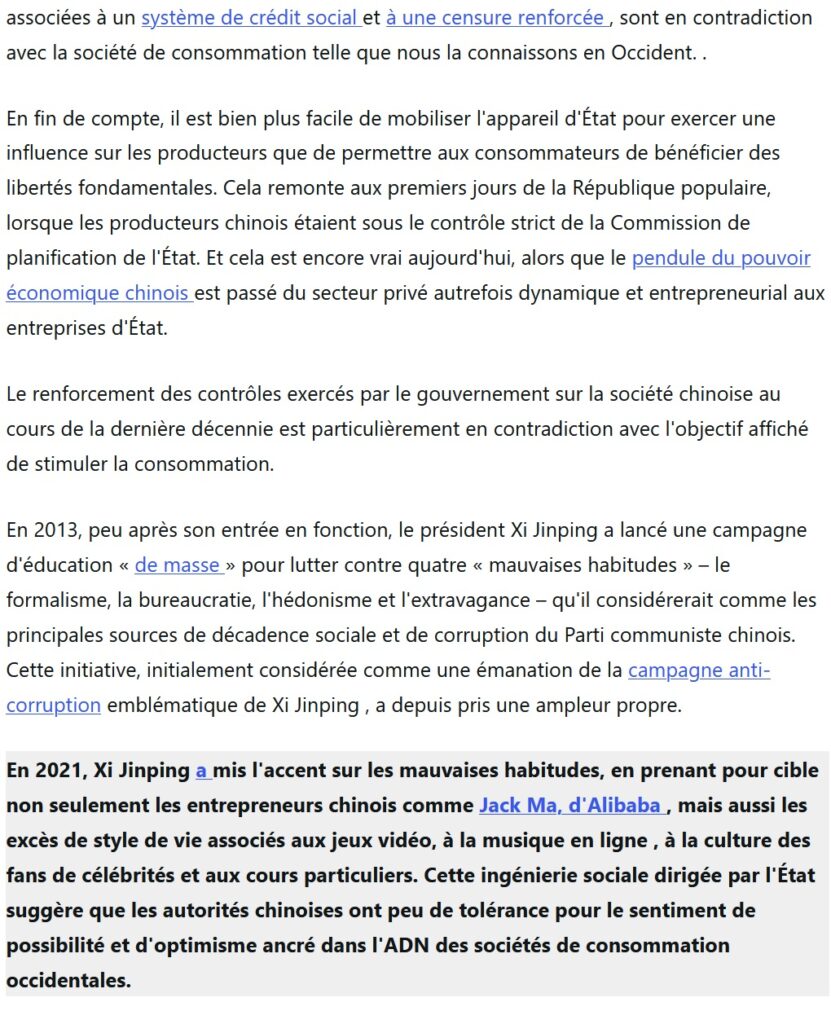 associées à un système de crédit social et à une censure renforcée , sont en contradiction avec la société de consommation telle que nous la connaissons en Occident. .

En fin de compte, il est bien plus facile de mobiliser l'appareil d'État pour exercer une influence sur les producteurs que de permettre aux consommateurs de bénéficier des libertés fondamentales. Cela remonte aux premiers jours de la République populaire, lorsque les producteurs chinois étaient sous le contrôle strict de la Commission de planification de l'État. Et cela est encore vrai aujourd'hui, alors que le pendule du pouvoir économique chinois est passé du secteur privé autrefois dynamique et entrepreneurial aux entreprises d'État.

Le renforcement des contrôles exercés par le gouvernement sur la société chinoise au cours de la dernière décennie est particulièrement en contradiction avec l'objectif affiché de stimuler la consommation.

En 2013, peu après son entrée en fonction, le président Xi Jinping a lancé une campagne d'éducation « de masse » pour lutter contre quatre « mauvaises habitudes » – le formalisme, la bureaucratie, l'hédonisme et l'extravagance – qu'il considérerait comme les principales sources de décadence sociale et de corruption du Parti communiste chinois. Cette initiative, initialement considérée comme une émanation de la campagne anti-corruption emblématique de Xi Jinping , a depuis pris une ampleur propre.

En 2021, Xi Jinping a mis l'accent sur les mauvaises habitudes, en prenant pour cible non seulement les entrepreneurs chinois comme Jack Ma, d'Alibaba , mais aussi les excès de style de vie associés aux jeux vidéo, à la musique en ligne , à la culture des fans de célébrités et aux cours particuliers. Cette ingénierie sociale dirigée par l'État suggère que les autorités chinoises ont peu de tolérance pour le sentiment de possibilité et d'optimisme ancré dans l'ADN des sociétés de consommation occidentales.